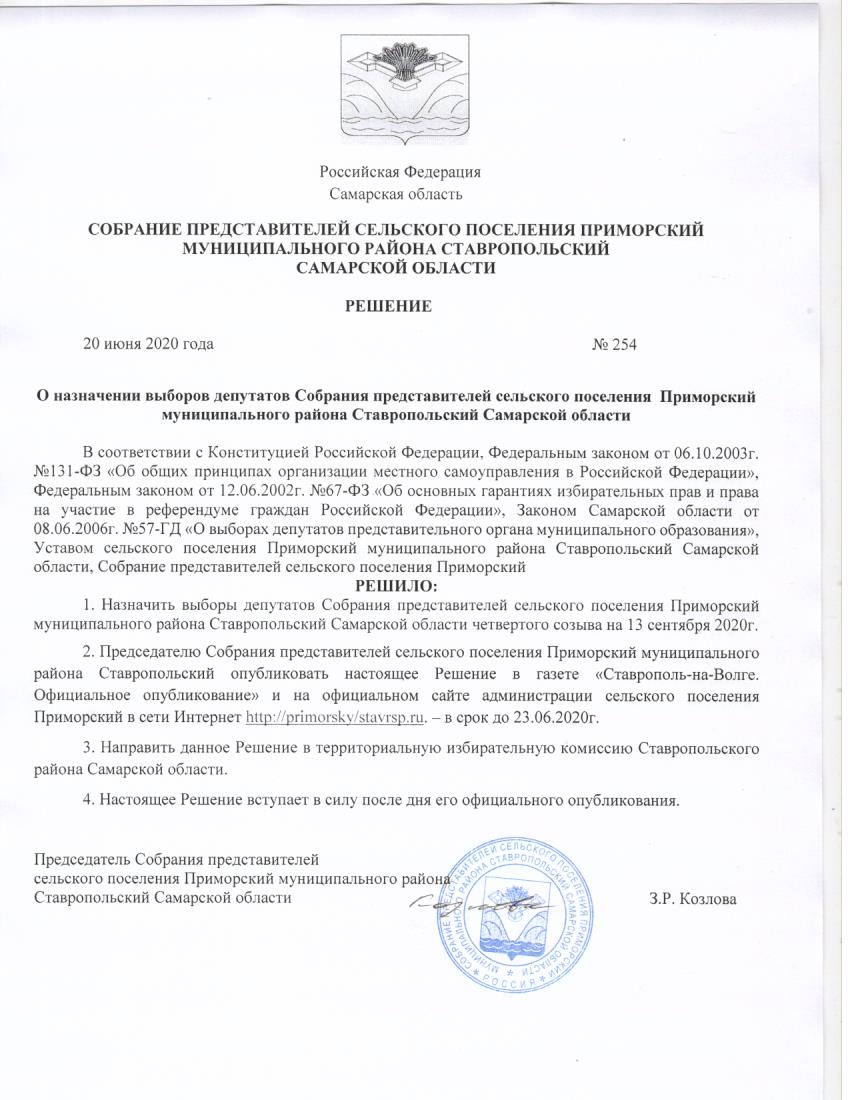 Российская Федерация
Самарская область

СОБРАНИЕ ПРЕДСТАВИТЕЛЕЙ СЕЛЬСКОГО ПОСЕЛЕНИЯ ПРИМОРСКИЙ МУНИЦИПАЛЬНОГО РАЙОНА СТАВРОПОЛЬСКИЙ САМАРСКОЙ ОБЛАСТИ

РЕШЕНИЕ

20 июня 2020 года № 254

О назначении выборов депутатов Собрания представителей сельского поселения Приморский муниципального района Ставропольский Самарской области

В соответствии с Конституцией Российской Федерации, Федеральным законом от 06.10.2003г. №131-ФЗ «Об общих принципах организации местного самоуправления в Российской Федерации», Федеральным законом от 12.06.2002г. №67-ФЗ «Об основных гарантиях избирательных прав и права на участие в референдуме граждан Российской Федерации», Законом Самарской области от 08.06.2006г. №57-ГД «О выборах депутатов представительного органа муниципального образования», Уставом сельского поселения Приморский муниципального района Ставропольский Самарской области, Собрание представителей сельского поселения Приморский
РЕШИЛО:
1. Назначить выборы депутатов Собрания представителей сельского поселения Приморский муниципального района Ставропольский Самарской области четвертого созыва на 13 сентября 2020г.

2. Председателю Собрания представителей сельского поселения Приморский муниципального района Ставропольский опубликовать настоящее Решение в газете «Ставрополь-на-Волге. Официальное опубликование» и на официальном сайте администрации сельского поселения Приморский в сети Интернет http://primorsky/stavrsp.ru. – в срок до 23.06.2020г.

3. Направить данное Решение в территориальную избирательную комиссию Ставропольского района Самарской области.

4. Настоящее Решение вступает в силу после дня его официального опубликования.

Председатель Собрания представителей
сельского поселения Приморский муниципального района
Ставропольский Самарской области З.Р. Козлова

СОБРАНИЕ ПРЕДСТАВИТЕЛЕЙ СЕЛЬСКОГО ПОСЕЛЕНИЯ ПРИМОРСКИЙ МУНИЦИПАЛЬНОГО РАЙОНА СТАВРОПОЛЬСКИЙ САМАРСКОЙ ОБЛАСТИ
РОССИЯ